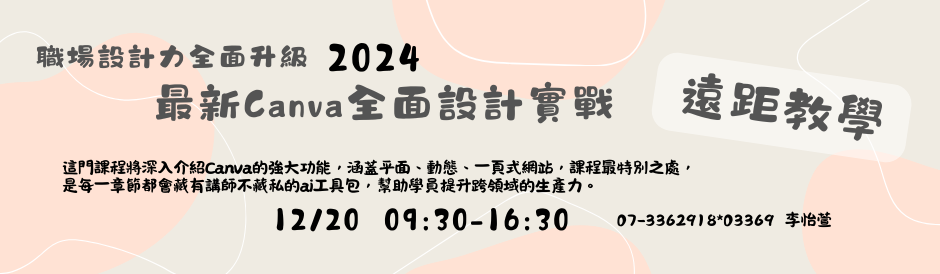 職場設計力全面升級 2024
最新Canva全面設計實戰

遠距教學

這門課程將深入介紹Canva的強大功能，涵蓋平面、動態、一頁式網站，課程最特別之處，是每一章節都會藏有講師不藏私的ai工具包，幫助學員提升跨領域的生產力。

12/20 09:30-16:30 07-3362918*03369 李怡萱